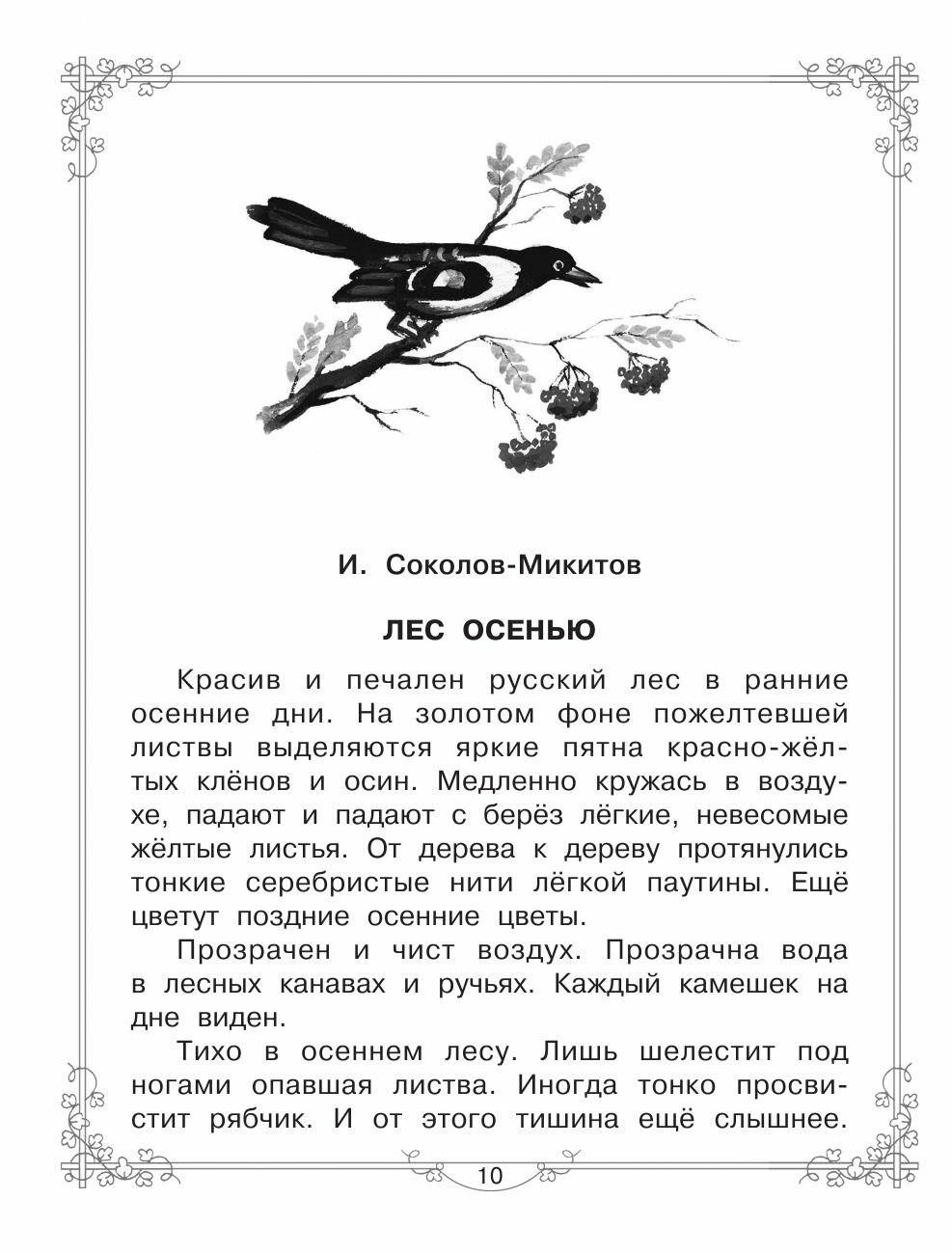 И. Соколов-Микитов

ЛЕС ОСЕНЬЮ

Красив и печален русский лес в ранние осенние дни. На золотом фоне пожелтевшей листвы выделяются яркие пятна красно-жёлтых клёнов и осин. Медленно кружась в воздухе, падают и падают с берёз лёгкие, невесомые жёлтые листья. От дерева к дереву протянулись тонкие серебристые нити лёгкой паутины. Ещё цветут поздние осенние цветы.

Прозрачен и чист воздух. Прозрачна вода в лесных канавах и ручьях. Каждый камешек на дне виден.

Тихо в осеннем лесу. Лишь шелестит под ногами опавшая листва. Иногда тонко просвистит рябчик. И от этого тишина ещё слышнее.

10